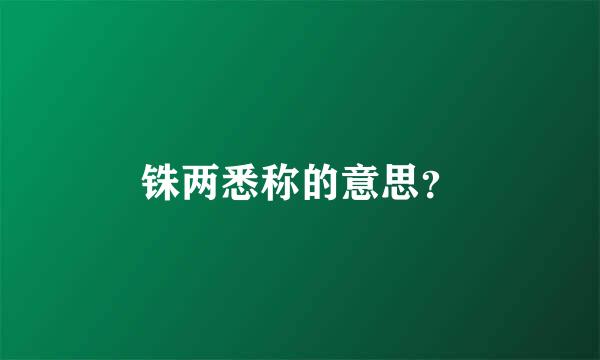 铢两悉称的意思?